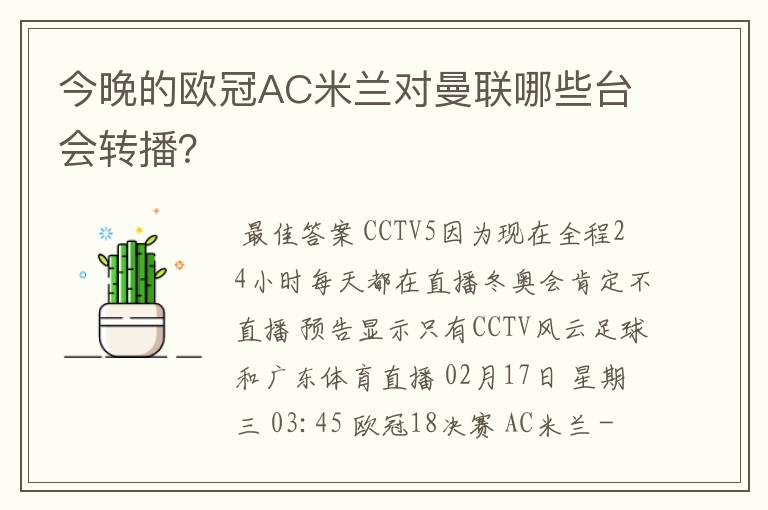 今晚的欧冠AC米兰对曼联哪些台会转播?

最佳答案 CCTV5因为现在全程24小时每天都在直播冬奥会肯定不直播 预告显示只有CCTV风云足球和广东体育直播 02月17日 星期三 03:45 欧冠18决赛 AC米兰－